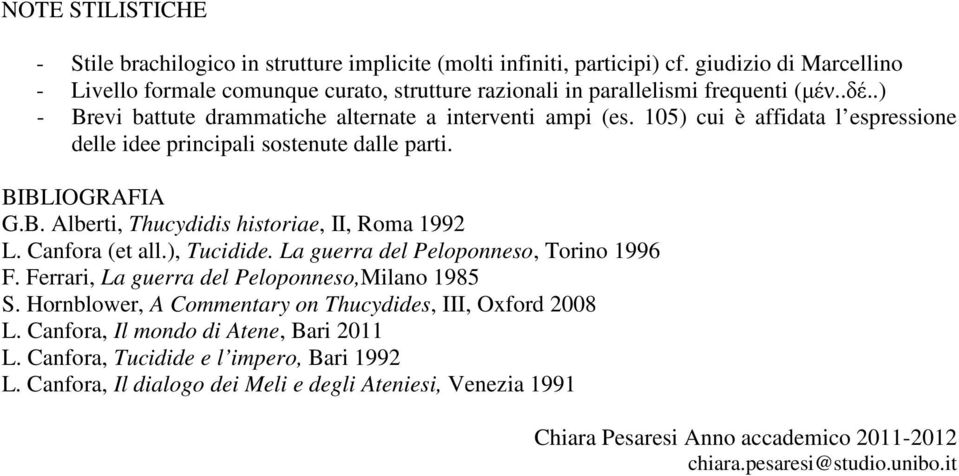 NOTE STILISTICHE

- Stile brachilogico in strutture implicite (molti infiniti, participi) cf. giudizio di Marcellino
- Livello formale comunque curato, strutture razionali in parallelismi frequenti (μέν..δέ..)
- Brevi battute drammatiche alternate a interventi ampi (es. 105) cui è affidata l'espressione delle idee principali sostenute dalle parti.

BIBLIOGRAFIA
G.B. Alberti, Thucydidis historiae, II, Roma 1992
L. Canfora (et all.), Tucidide. La guerra del Peloponneso, Torino 1996
F. Ferrari, La guerra del Peloponneso,Milano 1985
S. Hornblower, A Commentary on Thucydides, III, Oxford 2008
L. Canfora, Il mondo di Atene, Bari 2011
L. Canfora, Tucidide e l'impero, Bari 1992
L. Canfora, Il dialogo dei Meli e degli Ateniesi, Venezia 1991

Chiara Pesaresi Anno accademico 2011-2012
chiara.pesaresi@studio.unibo.it